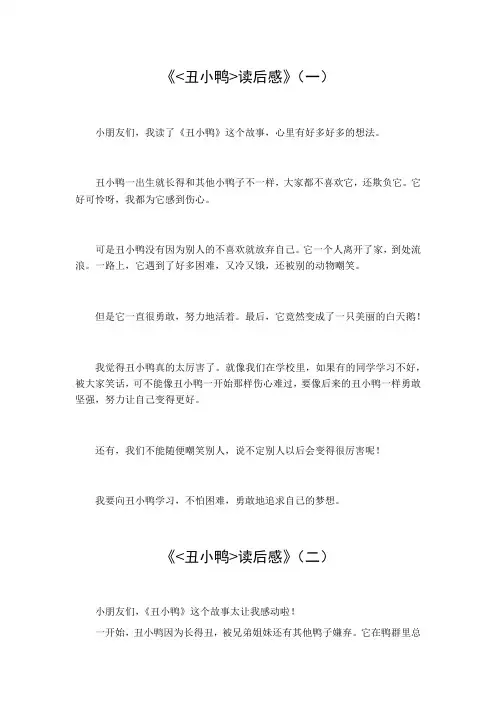 《<丑小鸭>读后感》（一）

小朋友们，我读了《丑小鸭》这个故事，心里有好多好多的想法。

丑小鸭一出生就长得和其他小鸭子不一样，大家都不喜欢它，还欺负它。它好可怜呀，我都为它感到伤心。

可是丑小鸭没有因为别人的不喜欢就放弃自己。它一个人离开了家，到处流浪。一路上，它遇到了好多困难，又冷又饿，还被别的动物嘲笑。

但是它一直很勇敢，努力地活着。最后，它竟然变成了一只美丽的白天鹅！

我觉得丑小鸭真的太厉害了。就像我们在学校里，如果有的同学学习不好，被大家笑话，可不能像丑小鸭一开始那样伤心难过，要像后来的丑小鸭一样勇敢坚强，努力让自己变得更好。

还有，我们不能随便嘲笑别人，说不定别人以后会变得很厉害呢！

我要向丑小鸭学习，不怕困难，勇敢地追求自己的梦想。

《<丑小鸭>读后感》（二）

小朋友们，《丑小鸭》这个故事太让我感动啦！

一开始，丑小鸭因为长得丑，被兄弟姐妹还有其他鸭子嫌弃。它在鸭群里总